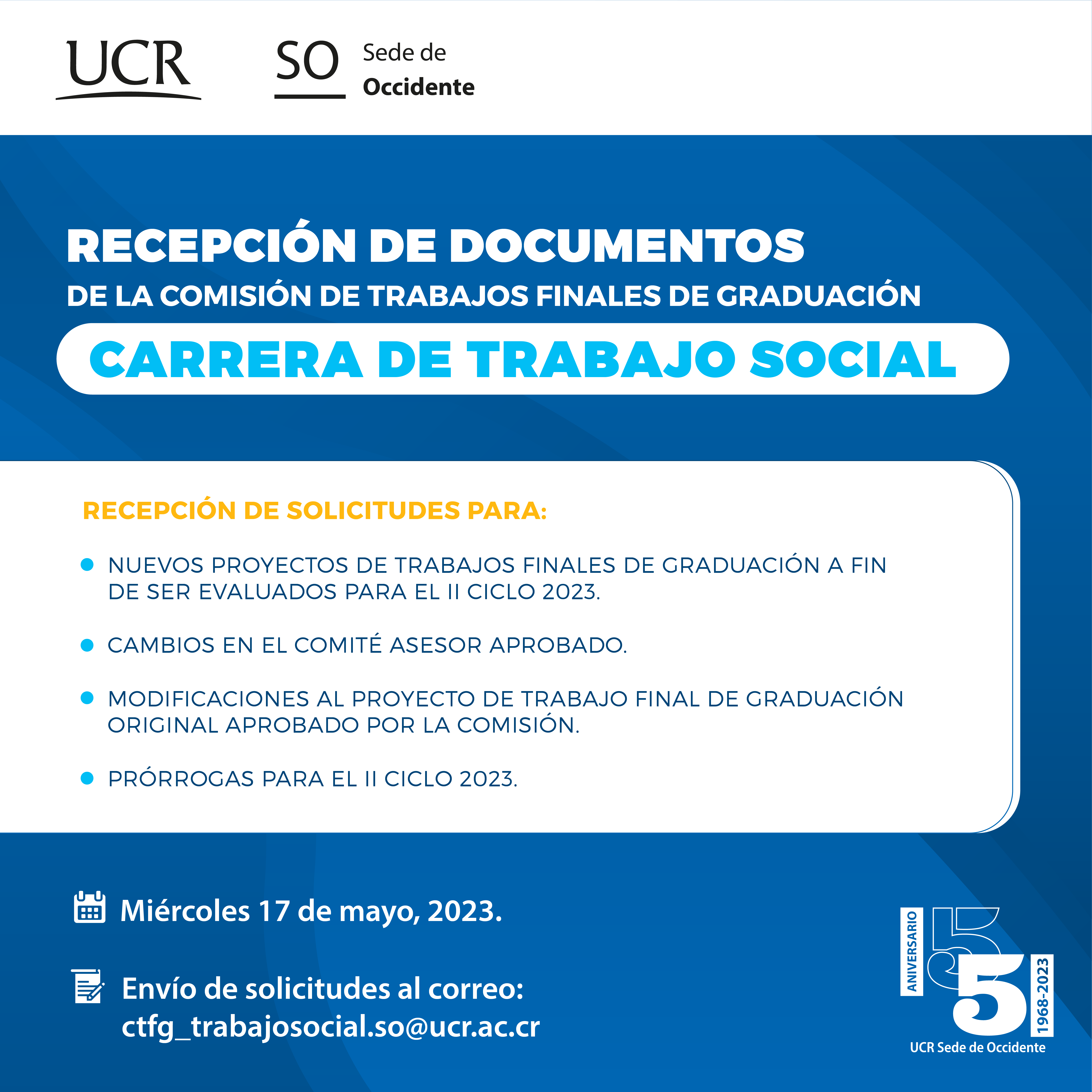 UCR

SO Sede de Occidente

RECEPCIÓN DE DOCUMENTOS
DE LA COMISIÓN DE TRABAJOS FINALES DE GRADUACIÓN

CARRERA DE TRABAJO SOCIAL

RECEPCIÓN DE SOLICITUDES PARA:

NUEVOS PROYECTOS DE TRABAJOS FINALES DE GRADUACIÓN A FIN DE SER EVALUADOS PARA EL II CICLO 2023.

CAMBIOS EN EL COMITÉ ASESOR APROBADO.

MODIFICACIONES AL PROYECTO DE TRABAJO FINAL DE GRADUACIÓN ORIGINAL APROBADO POR LA COMISIÓN.

PRÓRROGAS PARA EL II CICLO 2023.

Miércoles 17 de mayo, 2023.

Envío de solicitudes al correo:
ctfg_trabajosocial.so@ucr.ac.cr

ANIVERSARIO 55 1968-2023
UCR Sede de Occidente